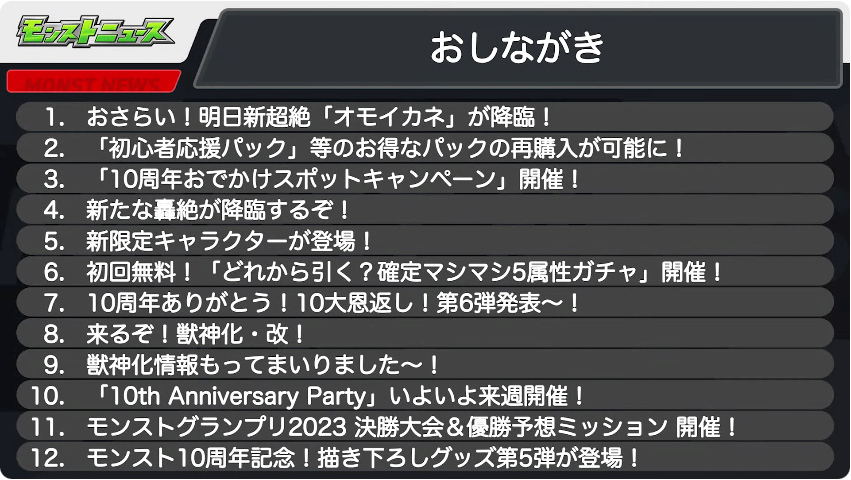 モンストニュース
MONST NEWS

おしながき

1. おさらい！明日新超絶「オモイカネ」が降臨！
2. 「初心者応援パック」等のお得なパックの再購入が可能に！
3. 「10周年おでかけスポットキャンペーン」開催！
4. 新たな轟絶が降臨するぞ！
5. 新限定キャラクターが登場！
6. 初回無料！「どれから引く？確定マシマシ5属性ガチャ」開催！
7. 10周年ありがとう！10大恩返し！第6弾発表〜！
8. 来るぞ！獣神化・改！
9. 獣神化情報もってまいりました〜！
10. 「10th Anniversary Party」いよいよ来週開催！
11. モンストグランプリ2023 決勝大会＆優勝予想ミッション 開催！
12. モンスト10周年記念！描き下ろしグッズ第5弾が登場！